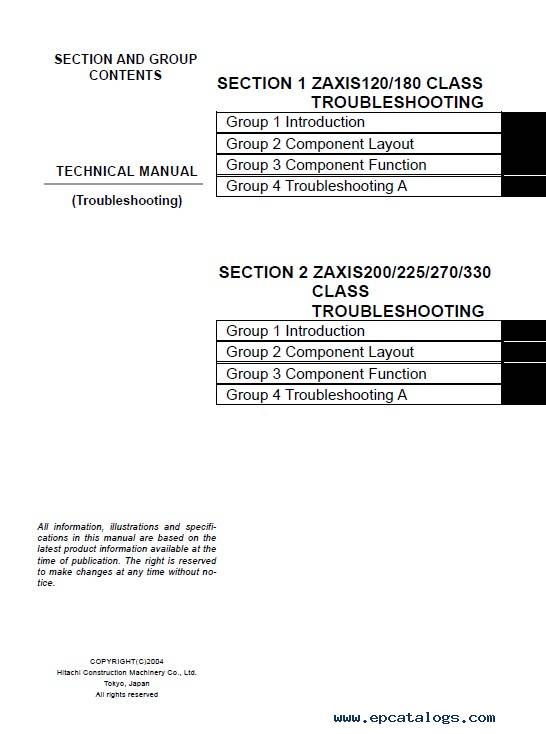 SECTION AND GROUP CONTENTS

TECHNICAL MANUAL

(Troubleshooting)

SECTION 1 ZAXIS120/180 CLASS TROUBLESHOOTING

Group 1 Introduction
Group 2 Component Layout
Group 3 Component Function
Group 4 Troubleshooting A

SECTION 2 ZAXIS200/225/270/330 CLASS TROUBLESHOOTING

Group 1 Introduction
Group 2 Component Layout
Group 3 Component Function
Group 4 Troubleshooting A

All information, illustrations and specifications in this manual are based on the latest product information available at the time of publication. The right is reserved to make changes at any time without notice.

COPYRIGHT(C)2004
Hitachi Construction Machinery Co., Ltd.
Tokyo, Japan
All rights reserved

www.epcatalogs.com